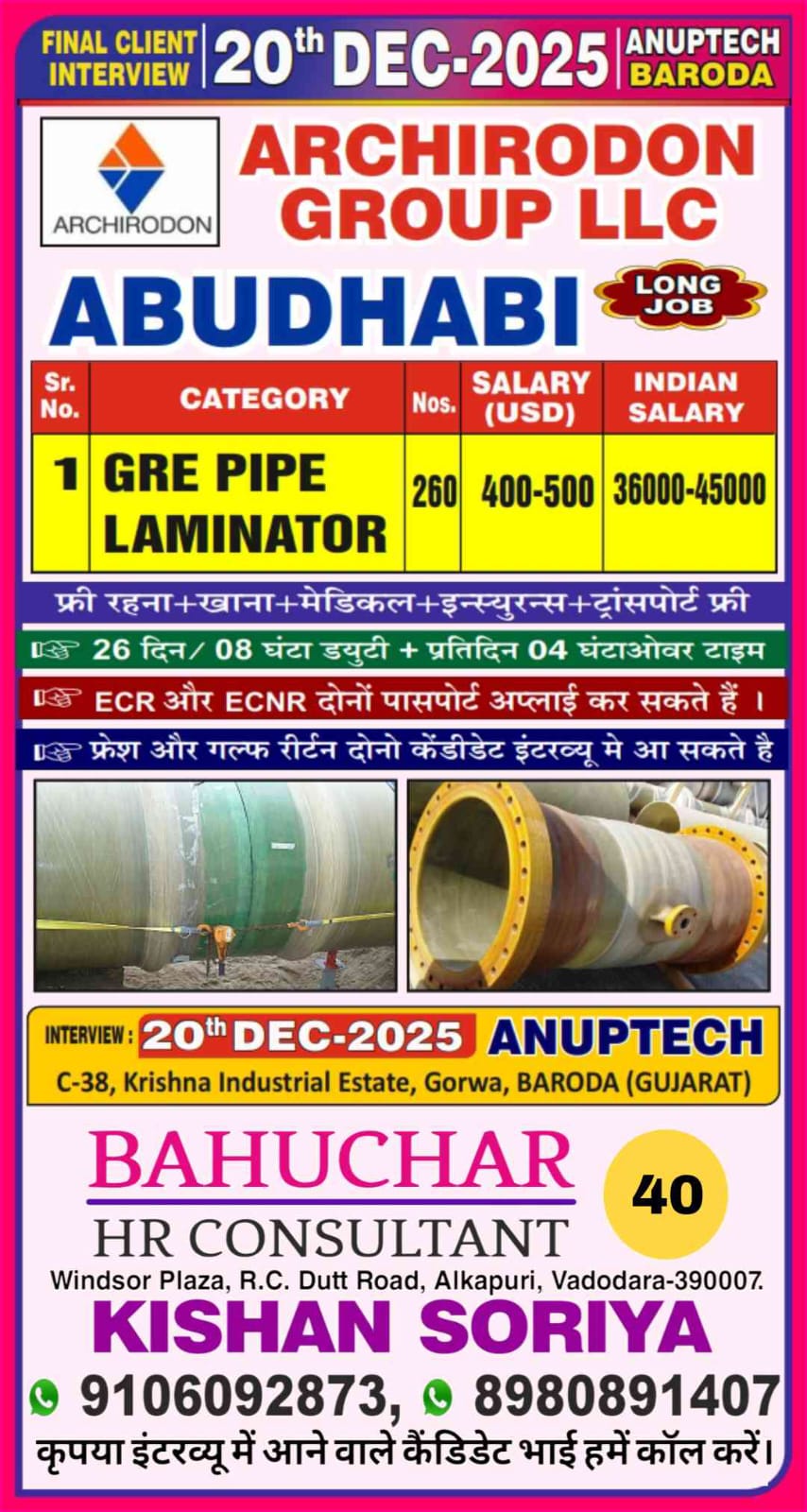 FINAL CLIENT INTERVIEW 20th DEC-2025 ANUPTECH BARODA

ARCHIRODON

ARCHIRODON GROUP LLC

ABUDHABI

LONG JOB

| Sr. No. | CATEGORY | Nos. | SALARY (USD) | INDIAN SALARY |
|---|---|---|---|---|
| 1 | GRE PIPE LAMINATOR | 260 | 400-500 | 36000-45000 |

फ्री रहना+खाना+मेडिकल+इन्स्युरन्स+ट्रांसपोर्ट फ्री

☞ 26 दिन/ 08 घंटा डयुटी + प्रतिदिन 04 घंटाओवर टाइम

☞ ECR और ECNR दोनों पासपोर्ट अप्लाई कर सकते हैं ।

☞ फ्रेश और गल्फ रीर्टन दोनो केंडीडेट इंटरव्यू मे आ सकते है

INTERVIEW : 20th DEC-2025 ANUPTECH
C-38, Krishna Industrial Estate, Gorwa, BARODA (GUJARAT)

BAHUCHAR
HR CONSULTANT

40

Windsor Plaza, R.C. Dutt Road, Alkapuri, Vadodara-390007.

KISHAN SORIYA

9106092873, 8980891407

कृपया इंटरव्यू में आने वाले कैंडिडेट भाई हमें कॉल करें।